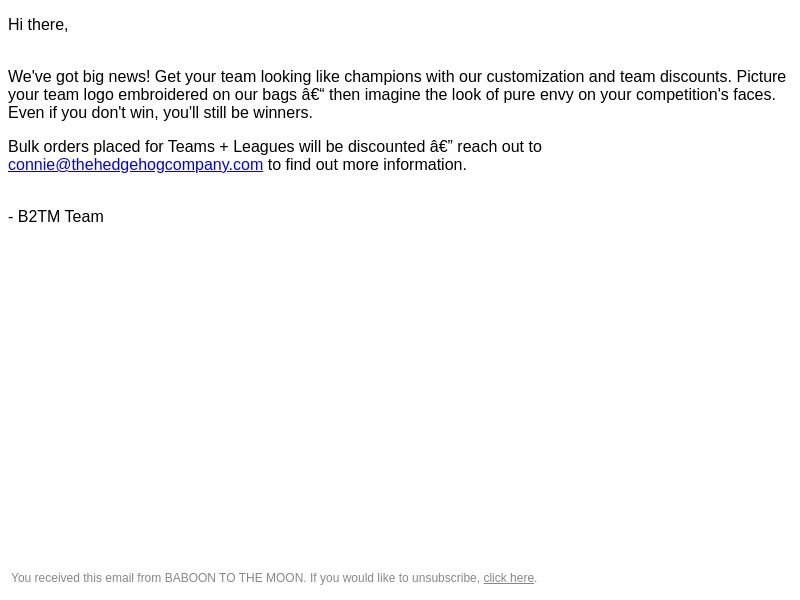 Hi there,

We've got big news! Get your team looking like champions with our customization and team discounts. Picture your team logo embroidered on our bags â€“ then imagine the look of pure envy on your competition's faces. Even if you don't win, you'll still be winners.

Bulk orders placed for Teams + Leagues will be discounted â€” reach out to connie@thehedgehogcompany.com to find out more information.

- B2TM Team

You received this email from BABOON TO THE MOON. If you would like to unsubscribe, click here.